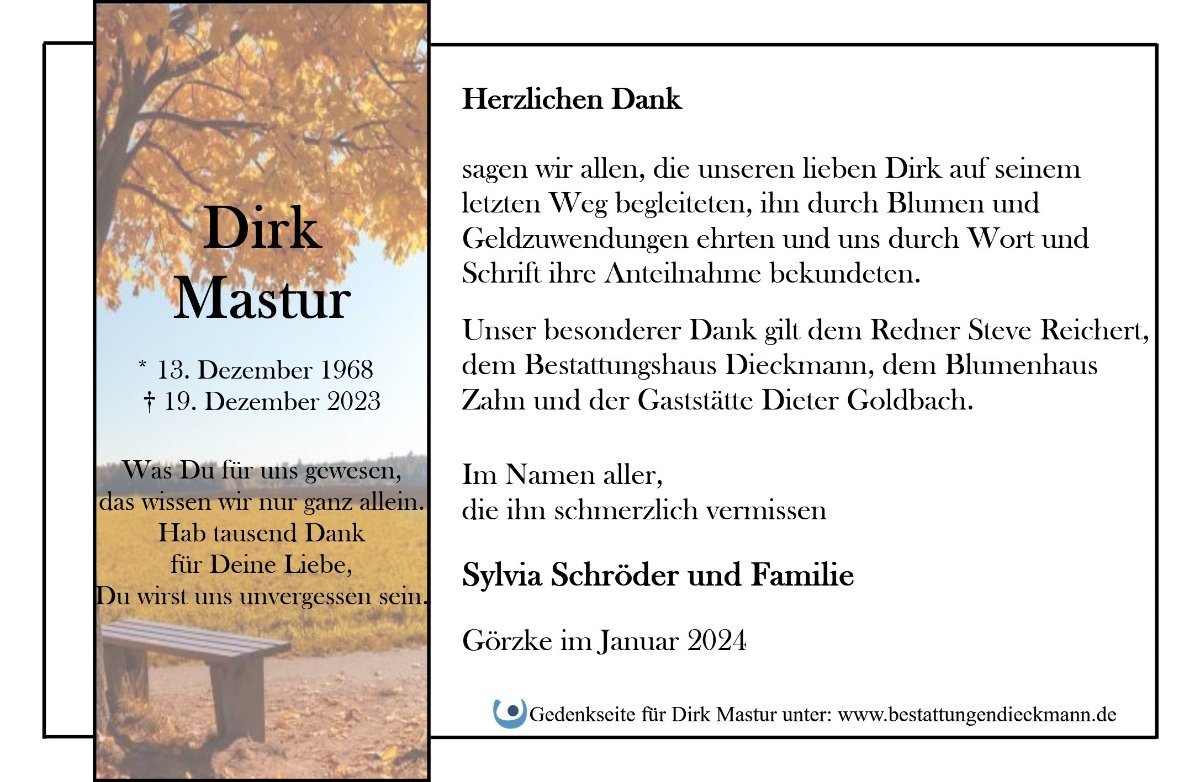 Dirk
Mastur

* 13. Dezember 1968
† 19. Dezember 2023

Was Du für uns gewesen,
das wissen wir nur ganz allein.
Hab tausend Dank
für Deine Liebe,
Du wirst uns unvergessen sein.

Herzlichen Dank

sagen wir allen, die unseren lieben Dirk auf seinem letzten Weg begleiteten, ihn durch Blumen und Geldzuwendungen ehrten und uns durch Wort und Schrift ihre Anteilnahme bekundeten.

Unser besonderer Dank gilt dem Redner Steve Reichert, dem Bestattungshaus Dieckmann, dem Blumenhaus Zahn und der Gaststätte Dieter Goldbach.

Im Namen aller,
die ihn schmerzlich vermissen

Sylvia Schröder und Familie

Görzke im Januar 2024

Gedenkseite für Dirk Mastur unter: www.bestattungendieckmann.de